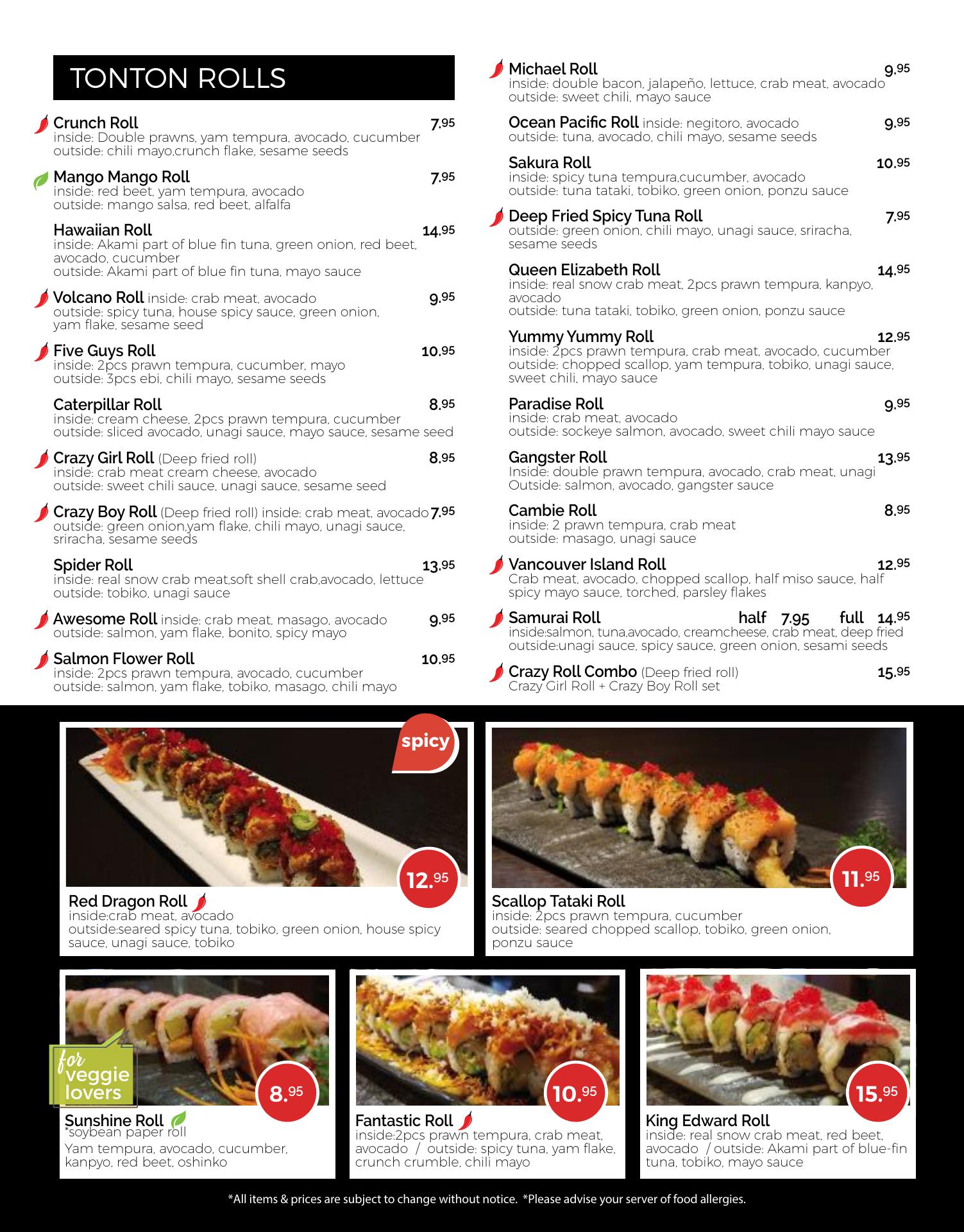 TONTON ROLLS

Crunch Roll 7.95
inside: Double prawns, yam tempura, avocado, cucumber
outside: chili mayo,crunch flake, sesame seeds

Mango Mango Roll 7.95
inside: red beet, yam tempura, avocado
outside: mango salsa, red beet, alfalfa

Hawaiian Roll 14.95
inside: Akami part of blue fin tuna, green onion, red beet, avocado, cucumber
outside: Akami part of blue fin tuna, mayo sauce

Volcano Roll inside: crab meat, avocado 9.95
outside: spicy tuna, house spicy sauce, green onion, yam flake, sesame seed

Five Guys Roll 10.95
inside: 2pcs prawn tempura, cucumber, mayo
outside: 3pcs ebi, chili mayo, sesame seeds

Caterpillar Roll 8.95
inside: cream cheese, 2pcs prawn tempura, cucumber
outside: sliced avocado, unagi sauce, mayo sauce, sesame seed

Crazy Girl Roll (Deep fried roll) 8.95
inside: crab meat cream cheese, avocado
outside: sweet chili sauce, unagi sauce, sesame seed

Crazy Boy Roll (Deep fried roll) inside: crab meat, avocado 7.95
outside: green onion,yam flake, chili mayo, unagi sauce, sriracha, sesame seeds

Spider Roll 13.95
inside: real snow crab meat,soft shell crab,avocado, lettuce
outside: tobiko, unagi sauce

Awesome Roll inside: crab meat, masago, avocado 9.95
outside: salmon, yam flake, bonito, spicy mayo

Salmon Flower Roll 10.95
inside: 2pcs prawn tempura, avocado, cucumber
outside: salmon, yam flake, tobiko, masago, chili mayo

Michael Roll 9.95
inside: double bacon, jalapeño, lettuce, crab meat, avocado
outside: sweet chili, mayo sauce

Ocean Pacific Roll inside: negitoro, avocado 9.95
outside: tuna, avocado, chili mayo, sesame seeds

Sakura Roll 10.95
inside: spicy tuna tempura,cucumber, avocado
outside: tuna tataki, tobiko, green onion, ponzu sauce

Deep Fried Spicy Tuna Roll 7.95
outside: green onion, chili mayo, unagi sauce, sriracha, sesame seeds

Queen Elizabeth Roll 14.95
inside: real snow crab meat, 2pcs prawn tempura, kanpyo, avocado
outside: tuna tataki, tobiko, green onion, ponzu sauce

Yummy Yummy Roll 12.95
inside: 2pcs prawn tempura, crab meat, avocado, cucumber
outside: chopped scallop, yam tempura, tobiko, unagi sauce, sweet chili, mayo sauce

Paradise Roll 9.95
inside: crab meat, avocado
outside: sockeye salmon, avocado, sweet chili mayo sauce

Gangster Roll 13.95
Inside: double prawn tempura, avocado, crab meat, unagi
Outside: salmon, avocado, gangster sauce

Cambie Roll 8.95
inside: 2 prawn tempura, crab meat
outside: masago, unagi sauce

Vancouver Island Roll 12.95
Crab meat, avocado, chopped scallop, half miso sauce, half spicy mayo sauce, torched, parsley flakes

Samurai Roll half 7.95 full 14.95
inside:salmon, tuna,avocado, creamcheese, crab meat, deep fried
outside:unagi sauce, spicy sauce, green onion, sesami seeds

Crazy Roll Combo (Deep fried roll) 15.95
Crazy Girl Roll + Crazy Boy Roll set

spicy
12.95
Red Dragon Roll
inside:crab meat, avocado
outside:seared spicy tuna, tobiko, green onion, house spicy sauce, unagi sauce, tobiko

11.95
Scallop Tataki Roll
inside: 2pcs prawn tempura, cucumber
outside: seared chopped scallop, tobiko, green onion, ponzu sauce

for veggie lovers
8.95
Sunshine Roll
*soybean paper roll
Yam tempura, avocado, cucumber, kanpyo, red beet, oshinko

10.95
Fantastic Roll
inside:2pcs prawn tempura, crab meat, avocado / outside: spicy tuna, yam flake, crunch crumble, chili mayo

15.95
King Edward Roll
inside: real snow crab meat, red beet, avocado / outside: Akami part of blue-fin tuna, tobiko, mayo sauce

*All items & prices are subject to change without notice. *Please advise your server of food allergies.